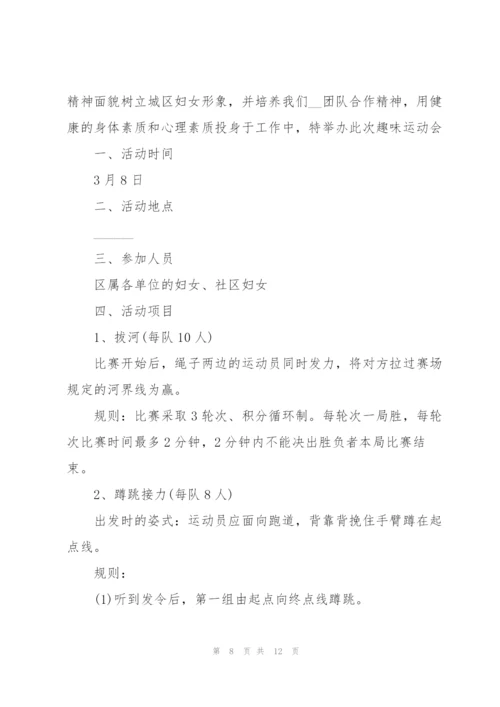 精神面貌树立城区妇女形象，并培养我们__团队合作精神，用健康的身体素质和心理素质投身于工作中，特举办此次趣味运动会

一、活动时间

3月8日

二、活动地点

______

三、参加人员

区属各单位的妇女、社区妇女

四、活动项目

1、拔河(每队10人)

比赛开始后，绳子两边的运动员同时发力，将对方拉过赛场规定的河界线为赢。

规则：比赛采取3轮次、积分循环制。每轮次一局胜，每轮次比赛时间最多2分钟，2分钟内不能决出胜负者本局比赛结束。

2、蹲跳接力(每队8人)

出发时的姿式：运动员应面向跑道，背靠背挽住手臂蹲在起点线。

规则：

(1)听到发令后，第一组由起点向终点线蹲跳。

第 8 页 共 12 页